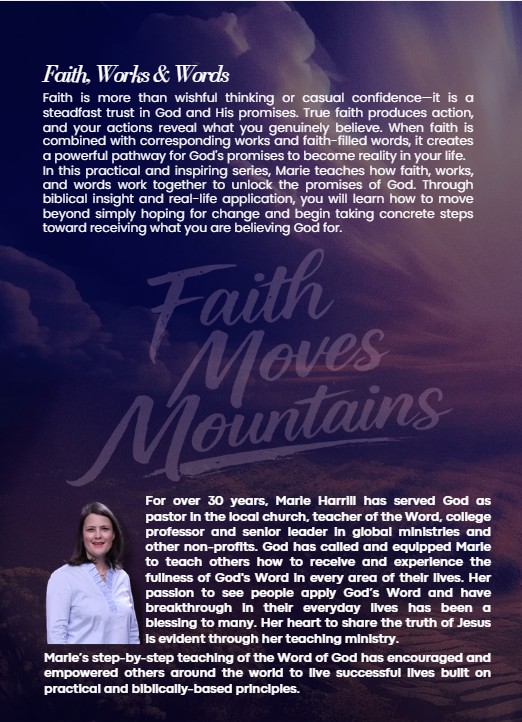 Faith, Works & Words

Faith is more than wishful thinking or casual confidence—it is a steadfast trust in God and His promises. True faith produces action, and your actions reveal what you genuinely believe. When faith is combined with corresponding works and faith-filled words, it creates a powerful pathway for God's promises to become reality in your life.
In this practical and inspiring series, Marie teaches how faith, works, and words work together to unlock the promises of God. Through biblical insight and real-life application, you will learn how to move beyond simply hoping for change and begin taking concrete steps toward receiving what you are believing God for.

Faith Moves Mountains

For over 30 years, Marie Harrill has served God as pastor in the local church, teacher of the Word, college professor and senior leader in global ministries and other non-profits. God has called and equipped Marie to teach others how to receive and experience the fullness of God's Word in every area of their lives. Her passion to see people apply God's Word and have breakthrough in their everyday lives has been a blessing to many. Her heart to share the truth of Jesus is evident through her teaching ministry.
Marie's step-by-step teaching of the Word of God has encouraged and empowered others around the world to live successful lives built on practical and biblically-based principles.